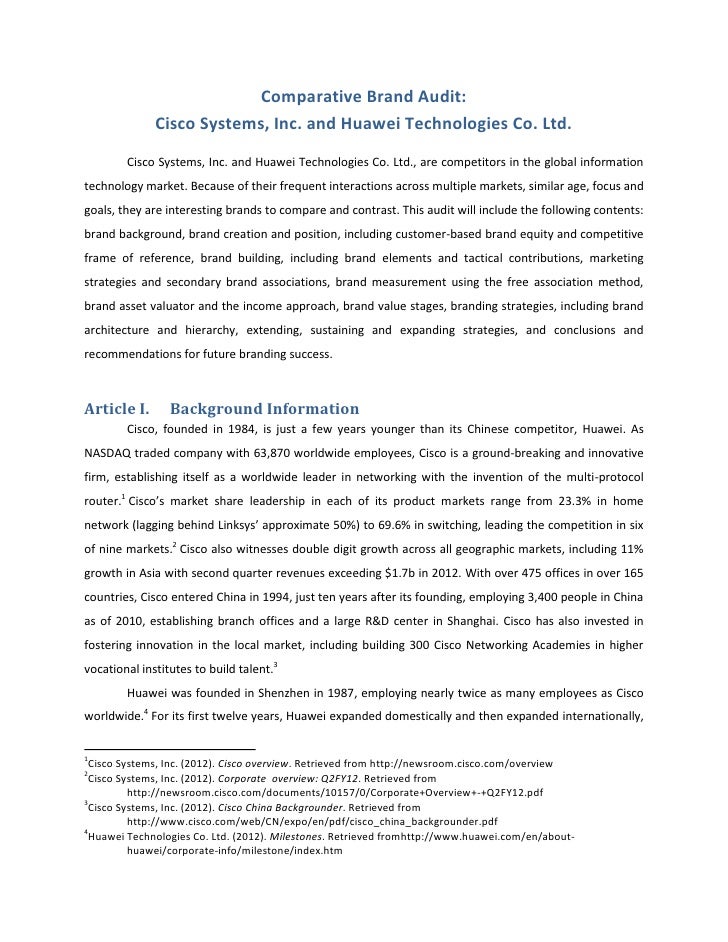 Comparative Brand Audit:
Cisco Systems, Inc. and Huawei Technologies Co. Ltd.

Cisco Systems, Inc. and Huawei Technologies Co. Ltd., are competitors in the global information technology market. Because of their frequent interactions across multiple markets, similar age, focus and goals, they are interesting brands to compare and contrast. This audit will include the following contents: brand background, brand creation and position, including customer-based brand equity and competitive frame of reference, brand building, including brand elements and tactical contributions, marketing strategies and secondary brand associations, brand measurement using the free association method, brand asset valuator and the income approach, brand value stages, branding strategies, including brand architecture and hierarchy, extending, sustaining and expanding strategies, and conclusions and recommendations for future branding success.

Article I. Background Information

Cisco, founded in 1984, is just a few years younger than its Chinese competitor, Huawei. As NASDAQ traded company with 63,870 worldwide employees, Cisco is a ground-breaking and innovative firm, establishing itself as a worldwide leader in networking with the invention of the multi-protocol router.$^1$ Cisco's market share leadership in each of its product markets range from 23.3% in home network (lagging behind Linksys' approximate 50%) to 69.6% in switching, leading the competition in six of nine markets.$^2$ Cisco also witnesses double digit growth across all geographic markets, including 11% growth in Asia with second quarter revenues exceeding \$1.7b in 2012. With over 475 offices in over 165 countries, Cisco entered China in 1994, just ten years after its founding, employing 3,400 people in China as of 2010, establishing branch offices and a large R&D center in Shanghai. Cisco has also invested in fostering innovation in the local market, including building 300 Cisco Networking Academies in higher vocational institutes to build talent.$^3$

Huawei was founded in Shenzhen in 1987, employing nearly twice as many employees as Cisco worldwide.$^4$ For its first twelve years, Huawei expanded domestically and then expanded internationally,

$^1$Cisco Systems, Inc. (2012). Cisco overview. Retrieved from http://newsroom.cisco.com/overview
$^2$Cisco Systems, Inc. (2012). Corporate overview: Q2FY12. Retrieved from http://newsroom.cisco.com/documents/10157/0/Corporate+Overview+-+Q2FY12.pdf
$^3$Cisco Systems, Inc. (2012). Cisco China Backgrounder. Retrieved from http://www.cisco.com/web/CN/expo/en/pdf/cisco_china_backgrounder.pdf
$^4$Huawei Technologies Co. Ltd. (2012). Milestones. Retrieved fromhttp://www.huawei.com/en/about-huawei/corporate-info/milestone/index.htm